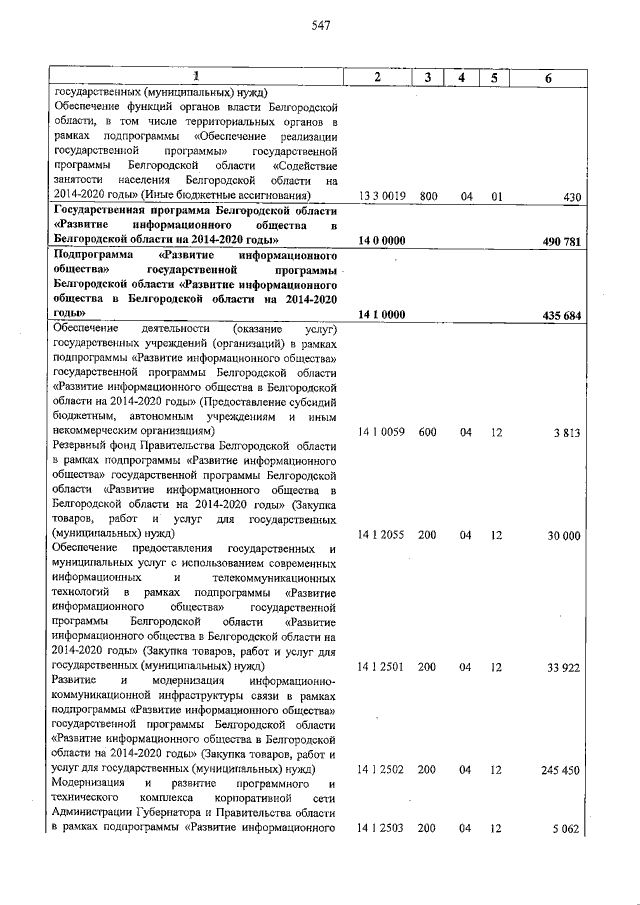 547

| 1 | 2 | 3 | 4 | 5 | 6 |
|---|---|---|---|---|---|
| государственных (муниципальных) нужд) | | | | | |
| Обеспечение функций органов власти Белгородской области, в том числе территориальных органов в рамках подпрограммы «Обеспечение реализации государственной программы» государственной программы Белгородской области «Содействие занятости населения Белгородской области на 2014-2020 годы» (Иные бюджетные ассигнования) | 13 3 0019 | 800 | 04 | 01 | 430 |
| **Государственная программа Белгородской области «Развитие информационного общества в Белгородской области на 2014-2020 годы»** | **14 0 0000** | | | | **490 781** |
| **Подпрограмма «Развитие информационного общества» государственной программы Белгородской области «Развитие информационного общества в Белгородской области на 2014-2020 годы»** | **14 1 0000** | | | | **435 684** |
| Обеспечение деятельности (оказание услуг) государственных учреждений (организаций) в рамках подпрограммы «Развитие информационного общества» государственной программы Белгородской области «Развитие информационного общества в Белгородской области на 2014-2020 годы» (Предоставление субсидий бюджетным, автономным учреждениям и иным некоммерческим организациям) | 14 1 0059 | 600 | 04 | 12 | 3 813 |
| Резервный фонд Правительства Белгородской области в рамках подпрограммы «Развитие информационного общества» государственной программы Белгородской области «Развитие информационного общества в Белгородской области на 2014-2020 годы» (Закупка товаров, работ и услуг для государственных (муниципальных) нужд) | 14 1 2055 | 200 | 04 | 12 | 30 000 |
| Обеспечение предоставления государственных и муниципальных услуг с использованием современных информационных и телекоммуникационных технологий в рамках подпрограммы «Развитие информационного общества» государственной программы Белгородской области «Развитие информационного общества в Белгородской области на 2014-2020 годы» (Закупка товаров, работ и услуг для государственных (муниципальных) нужд) | 14 1 2501 | 200 | 04 | 12 | 33 922 |
| Развитие и модернизация информационно-коммуникационной инфраструктуры связи в рамках подпрограммы «Развитие информационного общества» государственной программы Белгородской области «Развитие информационного общества в Белгородской области на 2014-2020 годы» (Закупка товаров, работ и услуг для государственных (муниципальных) нужд) | 14 1 2502 | 200 | 04 | 12 | 245 450 |
| Модернизация и развитие программного и технического комплекса корпоративной сети Администрации Губернатора и Правительства области в рамках подпрограммы «Развитие информационного | 14 1 2503 | 200 | 04 | 12 | 5 062 |